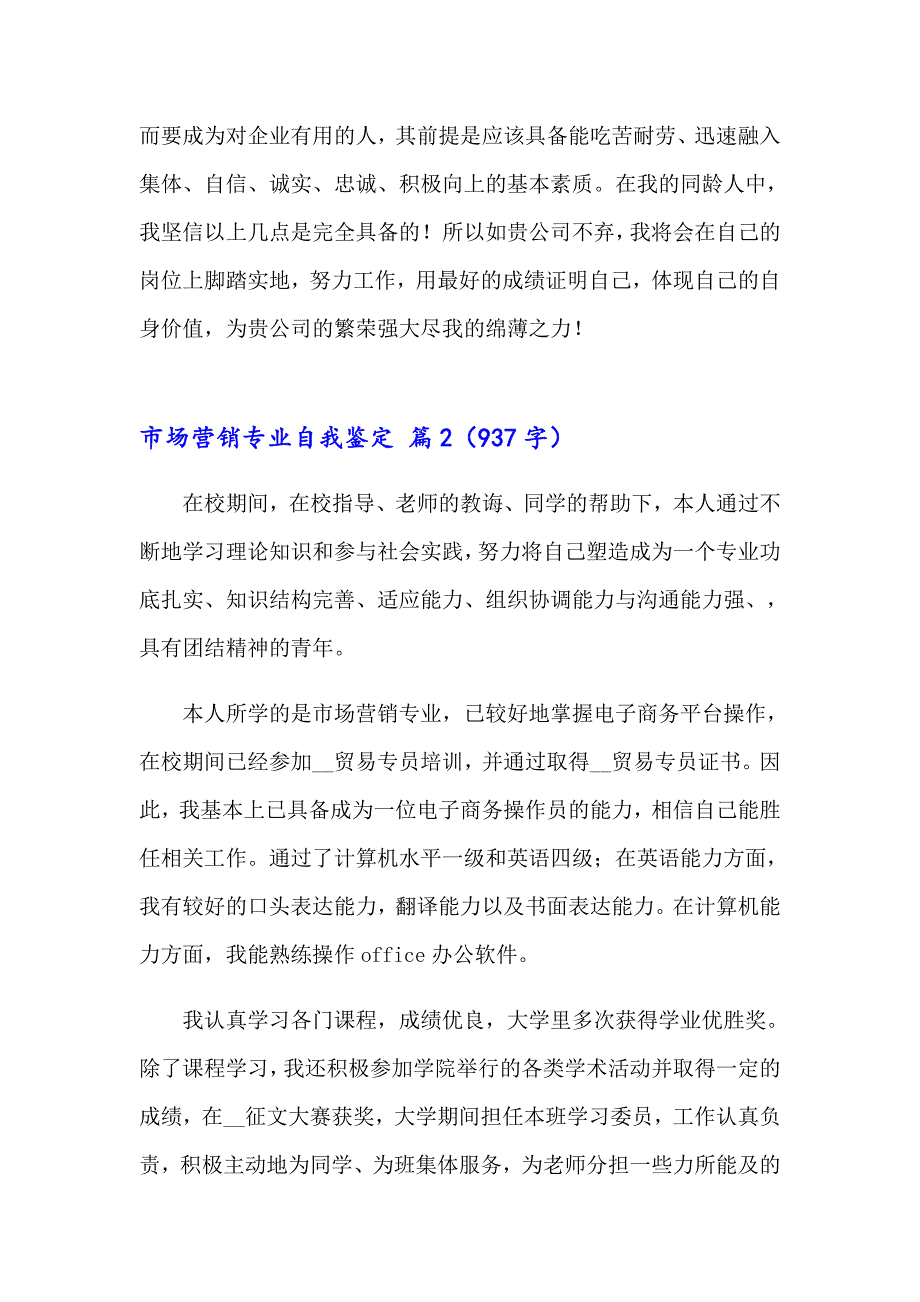 而要成为对企业有用的人，其前提是应该具备能吃苦耐劳、迅速融入集体、自信、诚实、忠诚、积极向上的基本素质。在我的同龄人中，我坚信以上几点是完全具备的！所以如贵公司不弃，我将会在自己的岗位上脚踏实地，努力工作，用最好的成绩证明自己，体现自己的自身价值，为贵公司的繁荣强大尽我的绵薄之力！

市场营销专业自我鉴定 篇2（937字）

在校期间，在校指导、老师的教诲、同学的帮助下，本人通过不断地学习理论知识和参与社会实践，努力将自己塑造成为一个专业功底扎实、知识结构完善、适应能力、组织协调能力与沟通能力强、，具有团结精神的青年。

本人所学的是市场营销专业，已较好地掌握电子商务平台操作，在校期间已经参加__贸易专员培训，并通过取得__贸易专员证书。因此，我基本上已具备成为一位电子商务操作员的能力，相信自己能胜任相关工作。通过了计算机水平一级和英语四级；在英语能力方面，我有较好的口头表达能力，翻译能力以及书面表达能力。在计算机能力方面，我能熟练操作office办公软件。

我认真学习各门课程，成绩优良，大学里多次获得学业优胜奖。除了课程学习，我还积极参加学院举行的各类学术活动并取得一定的成绩，在__征文大赛获奖，大学期间担任本班学习委员，工作认真负责，积极主动地为同学、为班集体服务，为老师分担一些力所能及的